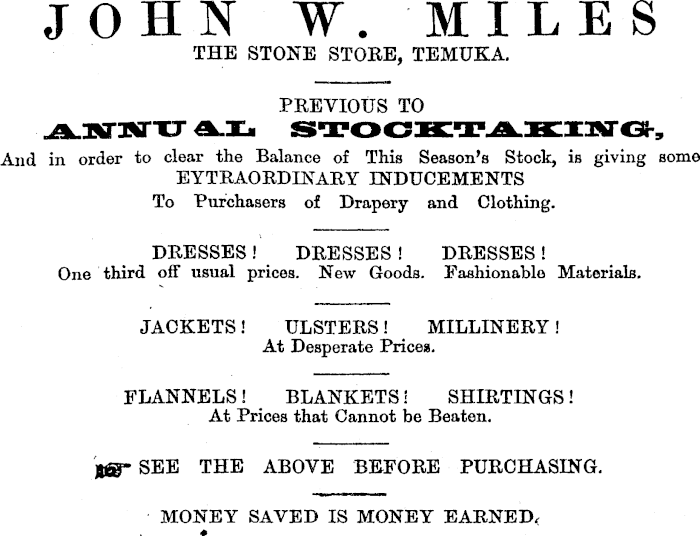 JOHN W. MILES
THE STONE STORE, TEMUKA.

PREVIOUS TO
ANNUAL STOCKTAKING,
And in order to clear the Balance of This Season's Stock, is giving some EYTRAORDINARY INDUCEMENTS
To Purchasers of Drapery and Clothing.

DRESSES! DRESSES! DRESSES!
One third off usual prices. New Goods. Fashionable Materials.

JACKETS! ULSTERS! MILLINERY!
At Desperate Prices.

FLANNELS! BLANKETS! SHIRTINGS!
At Prices that Cannot be Beaten.

SEE THE ABOVE BEFORE PURCHASING.

MONEY SAVED IS MONEY EARNED.